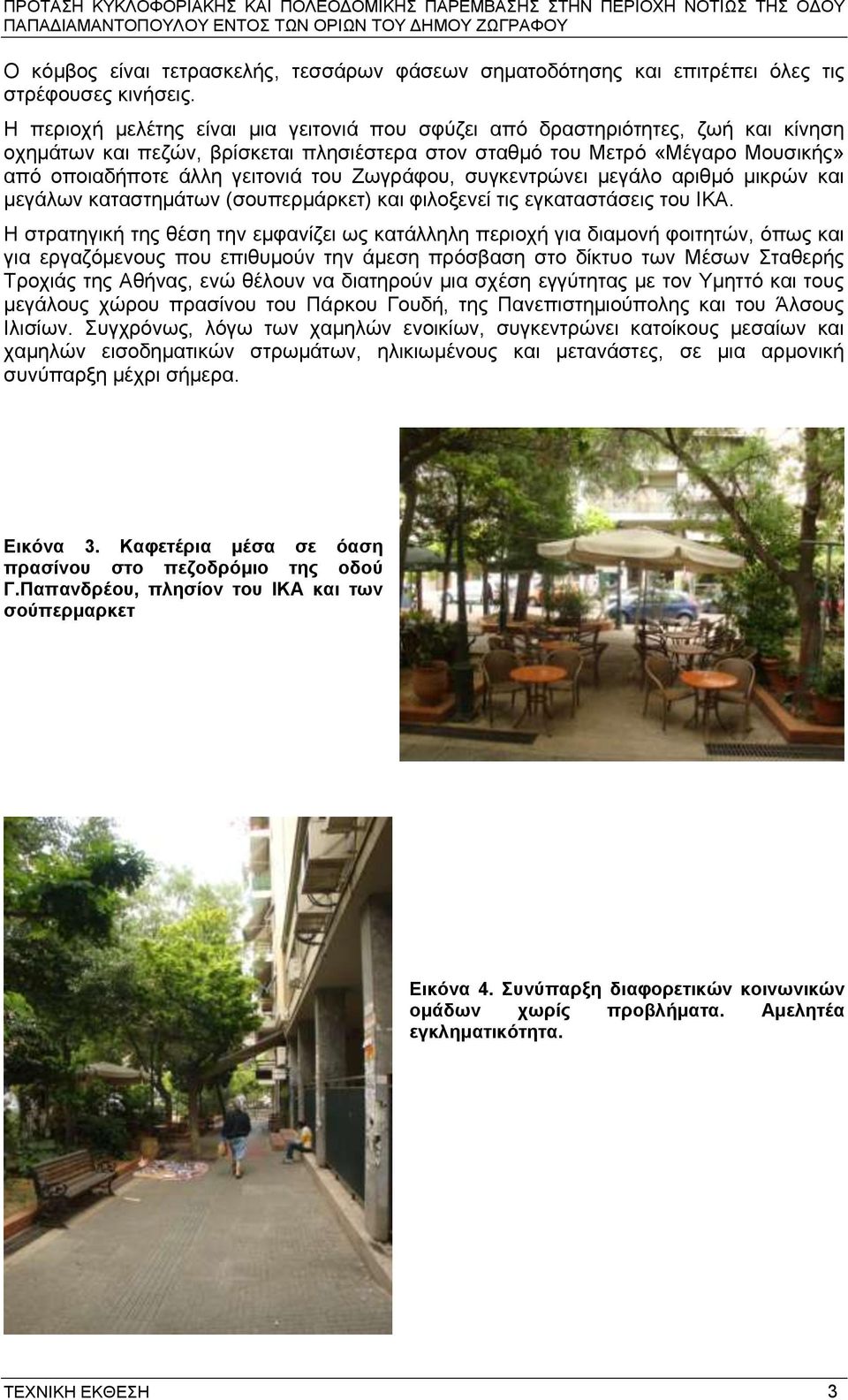 ΠΡΟΤΑΣΗ ΚΥΚΛΟΦΟΡΙΑΚΗΣ ΚΑΙ ΠΟΛΕΟΔΟΜΙΚΗΣ ΠΑΡΕΜΒΑΣΗΣ ΣΤΗΝ ΠΕΡΙΟΧΗ ΝΟΤΙΩΣ ΤΗΣ ΟΔΟΥ ΠΑΠΑΔΙΑΜΑΝΤΟΠΟΥΛΟΥ ΕΝΤΟΣ ΤΩΝ ΟΡΙΩΝ ΤΟΥ ΔΗΜΟΥ ΖΩΓΡΑΦΟΥ

Ο κόμβος είναι τετρασκελής, τεσσάρων φάσεων σηματοδότησης και επιτρέπει όλες τις στρέφουσες κινήσεις.

Η περιοχή μελέτης είναι μια γειτονιά που σφύζει από δραστηριότητες, ζωή και κίνηση οχημάτων και πεζών, βρίσκεται πλησιέστερα στον σταθμό του Μετρό «Μέγαρο Μουσικής» από οποιαδήποτε άλλη γειτονιά του Ζωγράφου, συγκεντρώνει μεγάλο αριθμό μικρών και μεγάλων καταστημάτων (σουπερμάρκετ) και φιλοξενεί τις εγκαταστάσεις του ΙΚΑ.

Η στρατηγική της θέση την εμφανίζει ως κατάλληλη περιοχή για διαμονή φοιτητών, όπως και για εργαζόμενους που επιθυμούν την άμεση πρόσβαση στο δίκτυο των Μέσων Σταθερής Τροχιάς της Αθήνας, ενώ θέλουν να διατηρούν μια σχέση εγγύτητας με τον Υμηττό και τους μεγάλους χώρου πρασίνου του Πάρκου Γουδή, της Πανεπιστημιούπολης και του Άλσους Ιλισίων. Συγχρόνως, λόγω των χαμηλών ενοικίων, συγκεντρώνει κατοίκους μεσαίων και χαμηλών εισοδηματικών στρωμάτων, ηλικιωμένους και μετανάστες, σε μια αρμονική συνύπαρξη μέχρι σήμερα.

Εικόνα 3. Καφετέρια μέσα σε όαση πρασίνου στο πεζοδρόμιο της οδού Γ.Παπανδρέου, πλησίον του ΙΚΑ και των σούπερμαρκετ

Εικόνα 4. Συνύπαρξη διαφορετικών κοινωνικών ομάδων χωρίς προβλήματα. Αμελητέα εγκληματικότητα.

ΤΕΧΝΙΚΗ ΕΚΘΕΣΗ 3